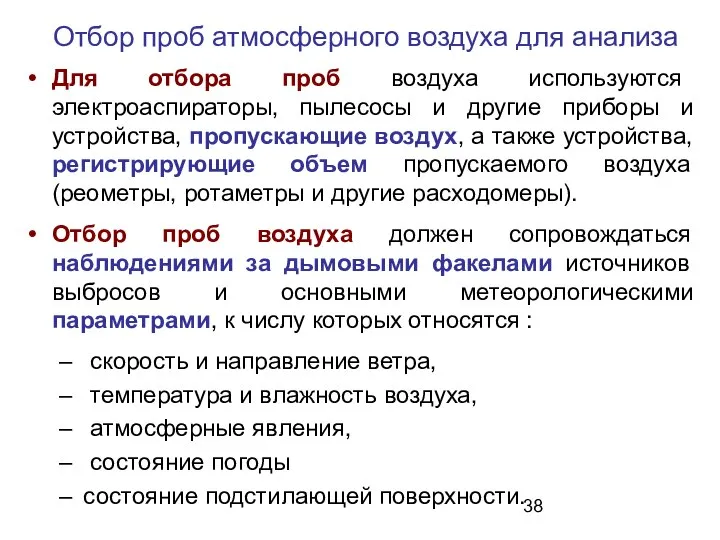 Отбор проб атмосферного воздуха для анализа

• Для отбора проб воздуха используются электроаспираторы, пылесосы и другие приборы и устройства, пропускающие воздух, а также устройства, регистрирующие объем пропускаемого воздуха (реометры, ротаметры и другие расходомеры).

• Отбор проб воздуха должен сопровождаться наблюдениями за дымовыми факелами источников выбросов и основными метеорологическими параметрами, к числу которых относятся :

– скорость и направление ветра,
– температура и влажность воздуха,
– атмосферные явления,
– состояние погоды
– состояние подстилающей поверхности.

38